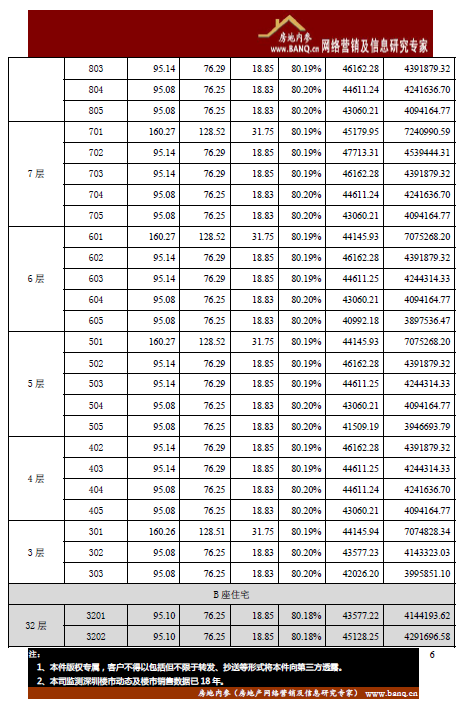 房地内参 www.BANQ.cn 网络营销及信息研究专家

|  | 803 | 95.14 | 76.29 | 18.85 | 80.19% | 46162.28 | 4391879.32 |
|---|---|---|---|---|---|---|---|
|  | 804 | 95.08 | 76.25 | 18.83 | 80.20% | 44611.24 | 4241636.70 |
|  | 805 | 95.08 | 76.25 | 18.83 | 80.20% | 43060.21 | 4094164.77 |
| 7 层 | 701 | 160.27 | 128.52 | 31.75 | 80.19% | 45179.95 | 7240990.59 |
|  | 702 | 95.14 | 76.29 | 18.85 | 80.19% | 47713.31 | 4539444.31 |
|  | 703 | 95.14 | 76.29 | 18.85 | 80.19% | 46162.28 | 4391879.32 |
|  | 704 | 95.08 | 76.25 | 18.83 | 80.20% | 44611.24 | 4241636.70 |
|  | 705 | 95.08 | 76.25 | 18.83 | 80.20% | 43060.21 | 4094164.77 |
| 6 层 | 601 | 160.27 | 128.52 | 31.75 | 80.19% | 44145.93 | 7075268.20 |
|  | 602 | 95.14 | 76.29 | 18.85 | 80.19% | 46162.28 | 4391879.32 |
|  | 603 | 95.14 | 76.29 | 18.85 | 80.19% | 44611.25 | 4244314.33 |
|  | 604 | 95.08 | 76.25 | 18.83 | 80.20% | 43060.21 | 4094164.77 |
|  | 605 | 95.08 | 76.25 | 18.83 | 80.20% | 40992.18 | 3897536.47 |
| 5 层 | 501 | 160.27 | 128.52 | 31.75 | 80.19% | 44145.93 | 7075268.20 |
|  | 502 | 95.14 | 76.29 | 18.85 | 80.19% | 46162.28 | 4391879.32 |
|  | 503 | 95.14 | 76.29 | 18.85 | 80.19% | 44611.25 | 4244314.33 |
|  | 504 | 95.08 | 76.25 | 18.83 | 80.20% | 43060.21 | 4094164.77 |
|  | 505 | 95.08 | 76.25 | 18.83 | 80.20% | 41509.19 | 3946693.79 |
| 4 层 | 402 | 95.14 | 76.29 | 18.85 | 80.19% | 46162.28 | 4391879.32 |
|  | 403 | 95.14 | 76.29 | 18.85 | 80.19% | 44611.25 | 4244314.33 |
|  | 404 | 95.08 | 76.25 | 18.83 | 80.20% | 44611.24 | 4241636.70 |
|  | 405 | 95.08 | 76.25 | 18.83 | 80.20% | 43060.21 | 4094164.77 |
| 3 层 | 301 | 160.26 | 128.51 | 31.75 | 80.19% | 44145.94 | 7074828.34 |
|  | 302 | 95.08 | 76.25 | 18.83 | 80.20% | 43577.23 | 4143323.03 |
|  | 303 | 95.08 | 76.25 | 18.83 | 80.20% | 42026.20 | 3995851.10 |
| B 座住宅 |  |  |  |  |  |  |  |
| 32 层 | 3201 | 95.10 | 76.25 | 18.85 | 80.18% | 43577.22 | 4144193.62 |
|  | 3202 | 95.10 | 76.25 | 18.85 | 80.18% | 45128.25 | 4291696.58 |

注：
1、本件版权专属，客户不得以包括但不限于转发、抄送等形式将本件向第三方透露。
2、本司监测深圳楼市动态及楼市销售数据已 18 年。

6

房地内参（房地产网络营销及信息研究专家） www.banq.cn